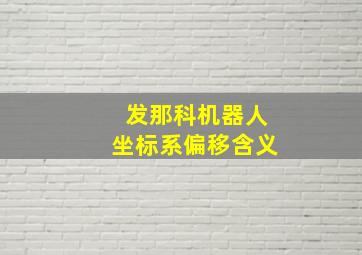 发那科机器人
坐标系偏移含义